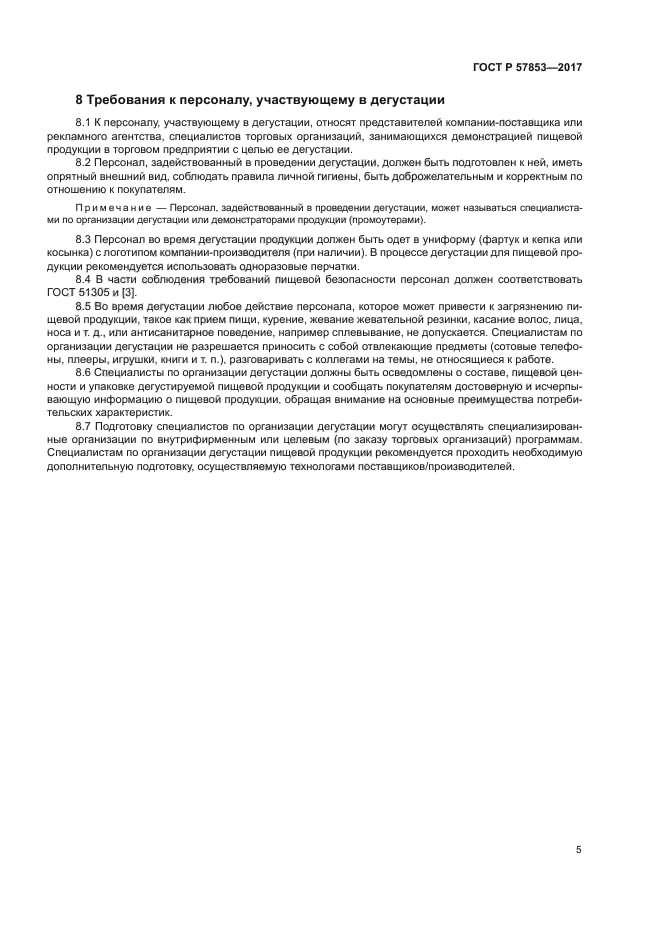 ГОСТ Р 57853—2017

8 Требования к персоналу, участвующему в дегустации

8.1 К персоналу, участвующему в дегустации, относят представителей компании-поставщика или рекламного агентства, специалистов торговых организаций, занимающихся демонстрацией пищевой продукции в торговом предприятии с целью ее дегустации.

8.2 Персонал, задействованный в проведении дегустации, должен быть подготовлен к ней, иметь опрятный внешний вид, соблюдать правила личной гигиены, быть доброжелательным и корректным по отношению к покупателям.

Примечание — Персонал, задействованный в проведении дегустации, может называться специалистами по организации дегустации или демонстраторами продукции (промоутерами).

8.3 Персонал во время дегустации продукции должен быть одет в униформу (фартук и кепка или косынка) с логотипом компании-производителя (при наличии). В процессе дегустации для пищевой продукции рекомендуется использовать одноразовые перчатки.

8.4 В части соблюдения требований пищевой безопасности персонал должен соответствовать ГОСТ 51305 и [3].

8.5 Во время дегустации любое действие персонала, которое может привести к загрязнению пищевой продукции, такое как прием пищи, курение, жевание жевательной резинки, касание волос, лица, носа и т. д., или антисанитарное поведение, например сплевывание, не допускается. Специалистам по организации дегустации не разрешается приносить с собой отвлекающие предметы (сотовые телефоны, плееры, игрушки, книги и т. п.), разговаривать с коллегами на темы, не относящиеся к работе.

8.6 Специалисты по организации дегустации должны быть осведомлены о составе, пищевой ценности и упаковке дегустируемой пищевой продукции и сообщать покупателям достоверную и исчерпывающую информацию о пищевой продукции, обращая внимание на основные преимущества потребительских характеристик.

8.7 Подготовку специалистов по организации дегустации могут осуществлять специализированные организации по внутрифирменным или целевым (по заказу торговых организаций) программам. Специалистам по организации дегустации пищевой продукции рекомендуется проходить необходимую дополнительную подготовку, осуществляемую технологами поставщиков/производителей.

5